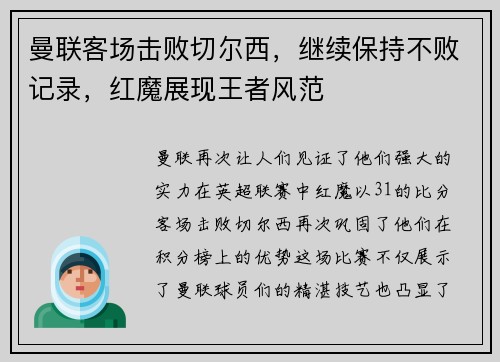 曼联客场击败切尔西，继续保持不败记录，红魔展现王者风范

曼联再次让人们见证了他们强大的实力在英超联赛中红魔以31的比分客场击败切尔西再次巩固了他们在积分榜上的优势这场比赛不仅展示了曼联球员们的精湛技艺也凸显了